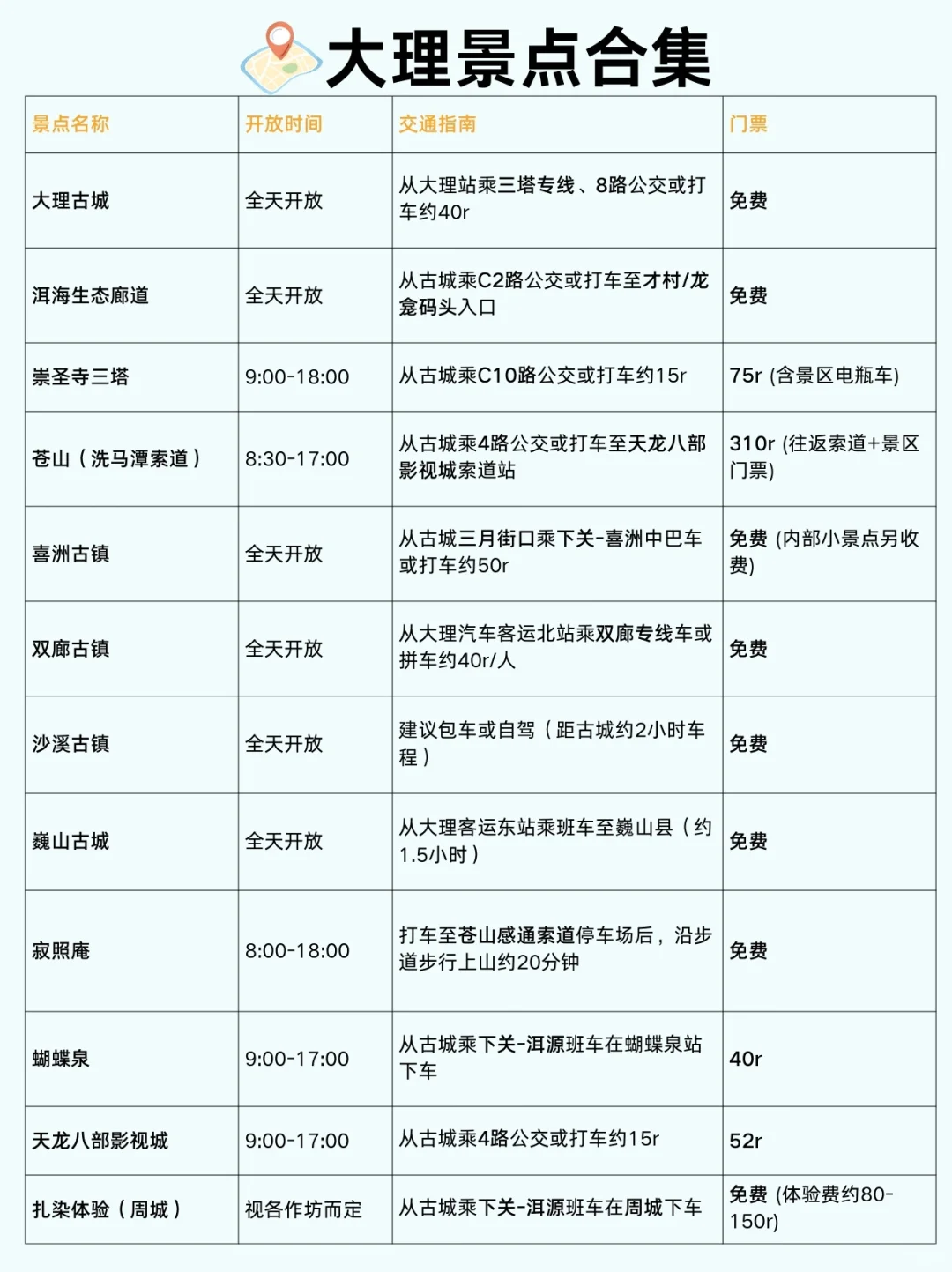 大理景点合集

| 景点名称 | 开放时间 | 交通指南 | 门票 |
|---|---|---|---|
| 大理古城 | 全天开放 | 从大理站乘三塔专线、8路公交或打车约40r | 免费 |
| 洱海生态廊道 | 全天开放 | 从古城乘C2路公交或打车至才村/龙龛码头入口 | 免费 |
| 崇圣寺三塔 | 9:00-18:00 | 从古城乘C10路公交或打车约15r | 75r (含景区电瓶车) |
| 苍山（洗马潭索道） | 8:30-17:00 | 从古城乘4路公交或打车至天龙八部影视城索道站 | 310r (往返索道+景区门票) |
| 喜洲古镇 | 全天开放 | 从古城三月街口乘下关-喜洲中巴车或打车约50r | 免费 (内部小景点另收费) |
| 双廊古镇 | 全天开放 | 从大理汽车客运北站乘双廊专线车或拼车约40r/人 | 免费 |
| 沙溪古镇 | 全天开放 | 建议包车或自驾（距古城约2小时车程） | 免费 |
| 巍山古城 | 全天开放 | 从大理客运东站乘班车至巍山县（约1.5小时） | 免费 |
| 寂照庵 | 8:00-18:00 | 打车至苍山感通索道停车场后，沿步道步行上山约20分钟 | 免费 |
| 蝴蝶泉 | 9:00-17:00 | 从古城乘下关-洱源班车在蝴蝶泉站下车 | 40r |
| 天龙八部影视城 | 9:00-17:00 | 从古城乘4路公交或打车约15r | 52r |
| 扎染体验（周城） | 视各作坊而定 | 从古城乘下关-洱源班车在周城下车 | 免费 (体验费约80-150r) |